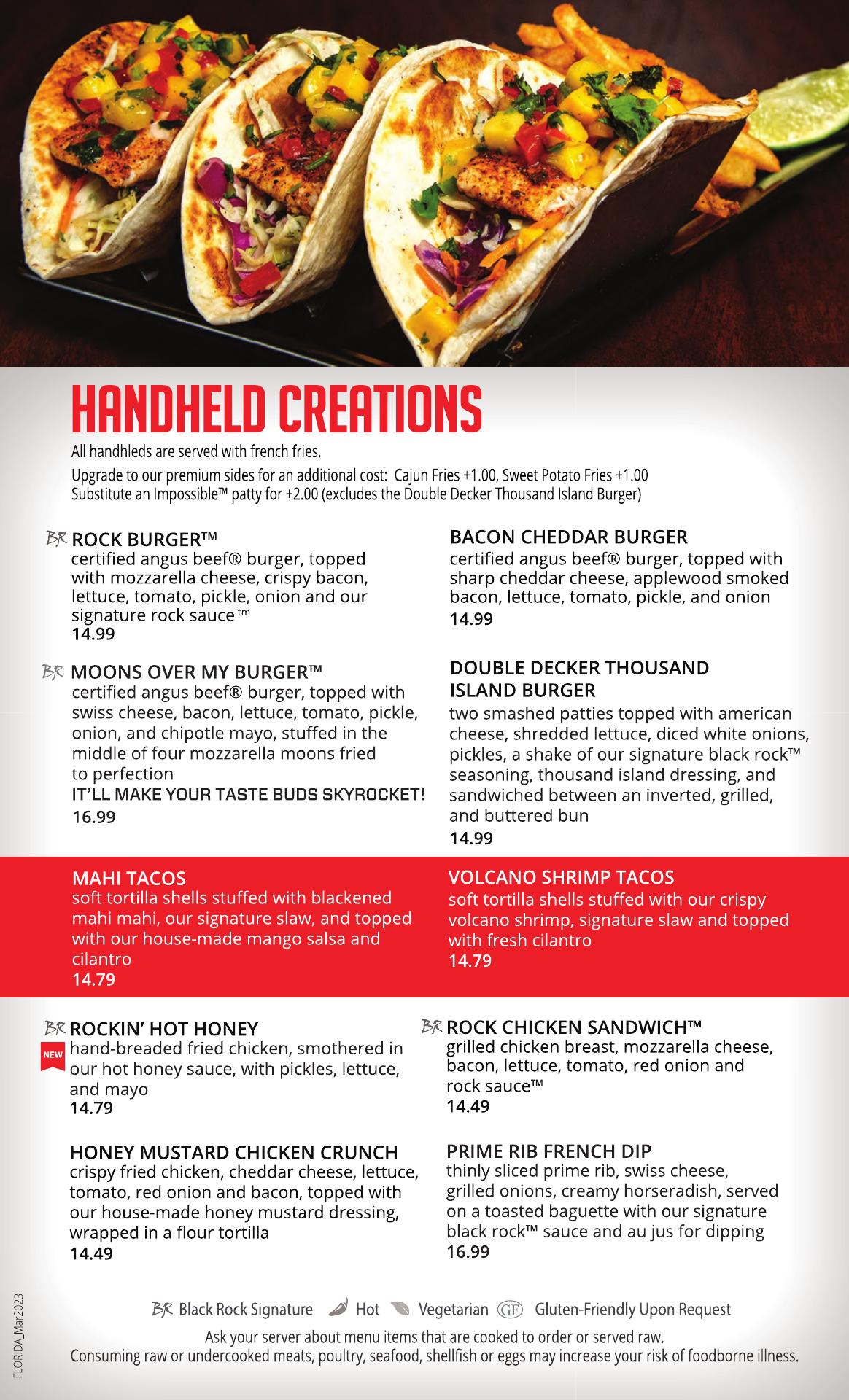 HANDHELD CREATIONS

All handhleds are served with french fries.

Upgrade to our premium sides for an additional cost: Cajun Fries +1.00, Sweet Potato Fries +1.00
Substitute an Impossible™ patty for +2.00 (excludes the Double Decker Thousand Island Burger)

BR ROCK BURGER™
certified angus beef® burger, topped with mozzarella cheese, crispy bacon, lettuce, tomato, pickle, onion and our signature rock sauce tm
14.99

BR MOONS OVER MY BURGER™
certified angus beef® burger, topped with swiss cheese, bacon, lettuce, tomato, pickle, onion, and chipotle mayo, stuffed in the middle of four mozzarella moons fried to perfection
IT'LL MAKE YOUR TASTE BUDS SKYROCKET!
16.99

BACON CHEDDAR BURGER
certified angus beef® burger, topped with sharp cheddar cheese, applewood smoked bacon, lettuce, tomato, pickle, and onion
14.99

DOUBLE DECKER THOUSAND ISLAND BURGER
two smashed patties topped with american cheese, shredded lettuce, diced white onions, pickles, a shake of our signature black rock™ seasoning, thousand island dressing, and sandwiched between an inverted, grilled, and buttered bun
14.99

MAHI TACOS
soft tortilla shells stuffed with blackened mahi mahi, our signature slaw, and topped with our house-made mango salsa and cilantro
14.79

VOLCANO SHRIMP TACOS
soft tortilla shells stuffed with our crispy volcano shrimp, signature slaw and topped with fresh cilantro
14.79

BR ROCKIN' HOT HONEY
NEW
hand-breaded fried chicken, smothered in our hot honey sauce, with pickles, lettuce, and mayo
14.79

HONEY MUSTARD CHICKEN CRUNCH
crispy fried chicken, cheddar cheese, lettuce, tomato, red onion and bacon, topped with our house-made honey mustard dressing, wrapped in a flour tortilla
14.49

BR ROCK CHICKEN SANDWICH™
grilled chicken breast, mozzarella cheese, bacon, lettuce, tomato, red onion and rock sauce™
14.49

PRIME RIB FRENCH DIP
thinly sliced prime rib, swiss cheese, grilled onions, creamy horseradish, served on a toasted baguette with our signature black rock™ sauce and au jus for dipping
16.99

BR Black Rock Signature Hot Vegetarian GF Gluten-Friendly Upon Request

Ask your server about menu items that are cooked to order or served raw.
Consuming raw or undercooked meats, poultry, seafood, shellfish or eggs may increase your risk of foodborne illness.

FLORIDA_Mar2023